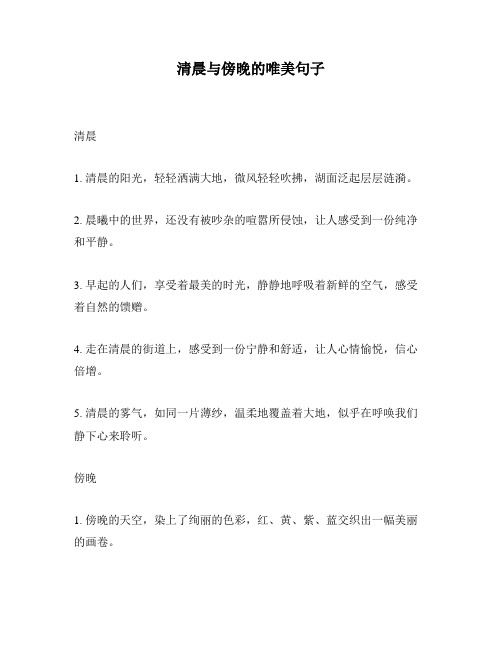 清晨与傍晚的唯美句子

清晨

1. 清晨的阳光，轻轻洒满大地，微风轻轻吹拂，湖面泛起层层涟漪。

2. 晨曦中的世界，还没有被吵杂的喧嚣所侵蚀，让人感受到一份纯净和平静。

3. 早起的人们，享受着最美的时光，静静地呼吸着新鲜的空气，感受着自然的馈赠。

4. 走在清晨的街道上，感受到一份宁静和舒适，让人心情愉悦，信心倍增。

5. 清晨的雾气，如同一片薄纱，温柔地覆盖着大地，似乎在呼唤我们静下心来聆听。

傍晚

1. 傍晚的天空，染上了绚丽的色彩，红、黄、紫、蓝交织出一幅美丽的画卷。